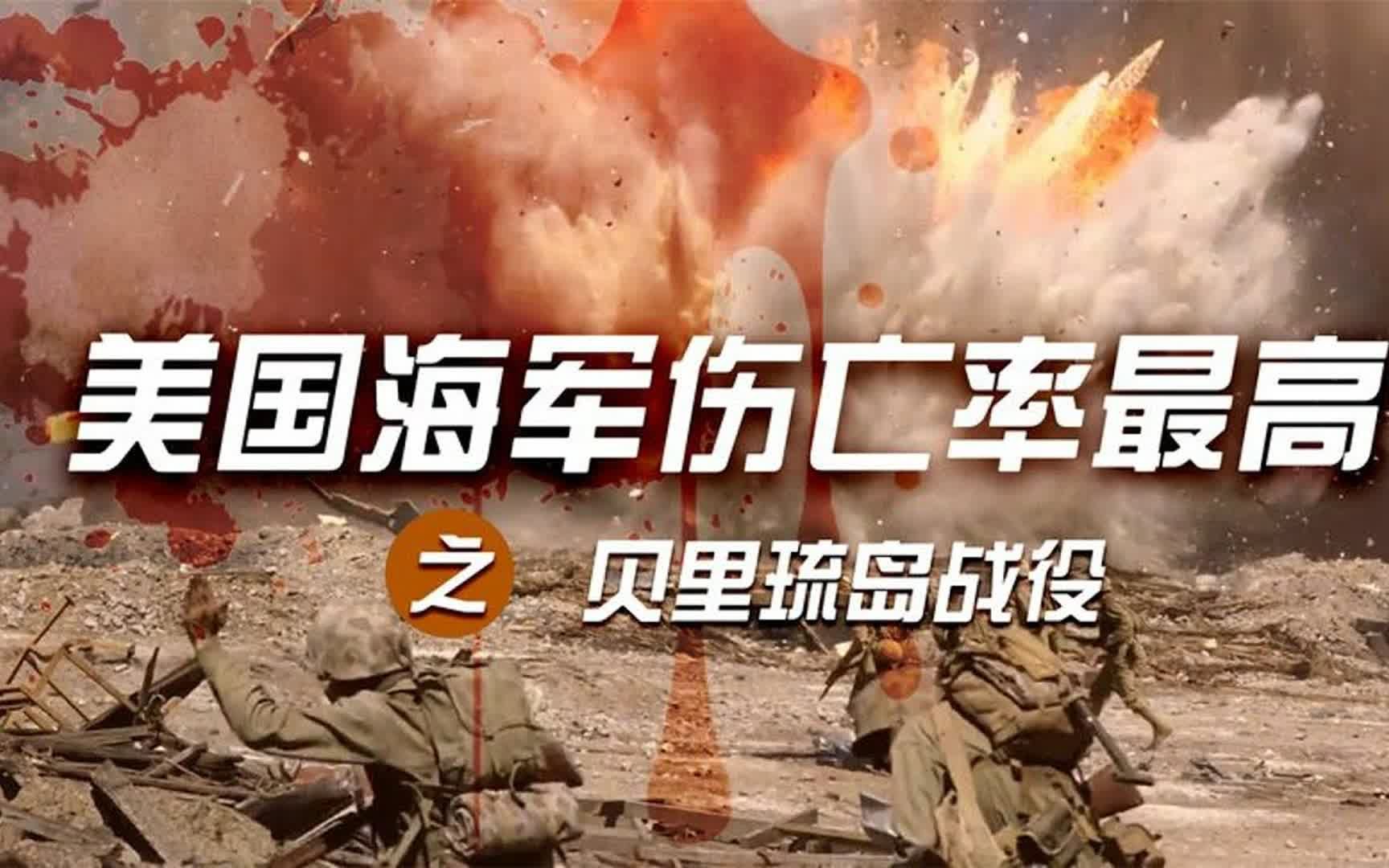 美国海军伤亡率最高

之 贝里琉岛战役